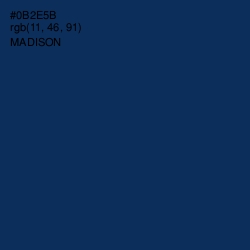 #0B2E5B
rgb(11, 46, 91)
MADISON